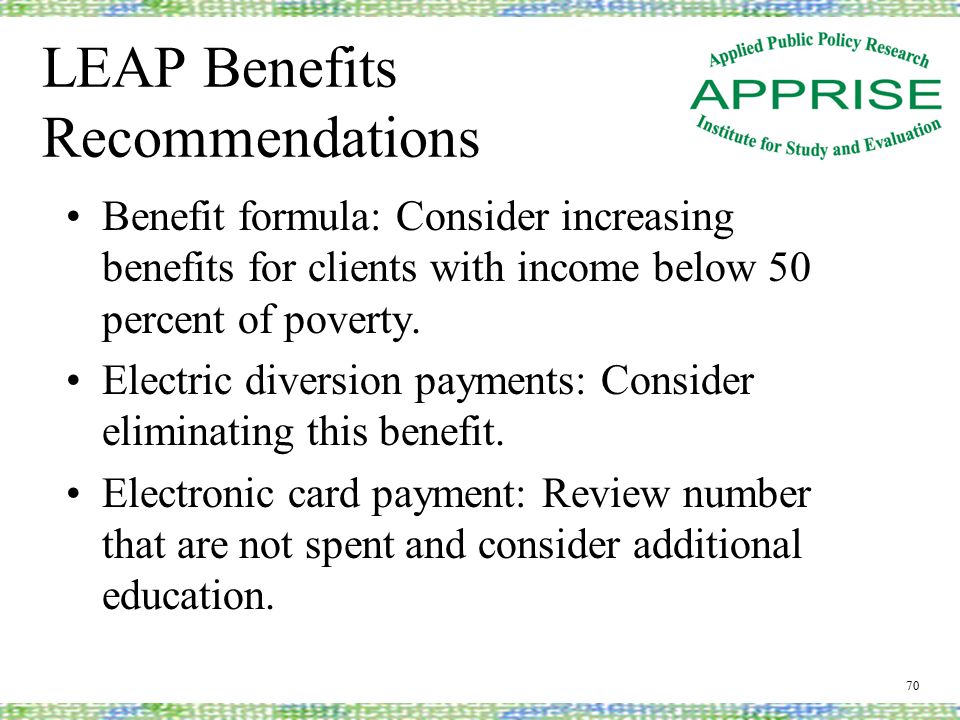 LEAP Benefits Recommendations

Applied Public Policy Research
APPRISE
Institute for Study and Evaluation

• Benefit formula: Consider increasing benefits for clients with income below 50 percent of poverty.
• Electric diversion payments: Consider eliminating this benefit.
• Electronic card payment: Review number that are not spent and consider additional education.

70